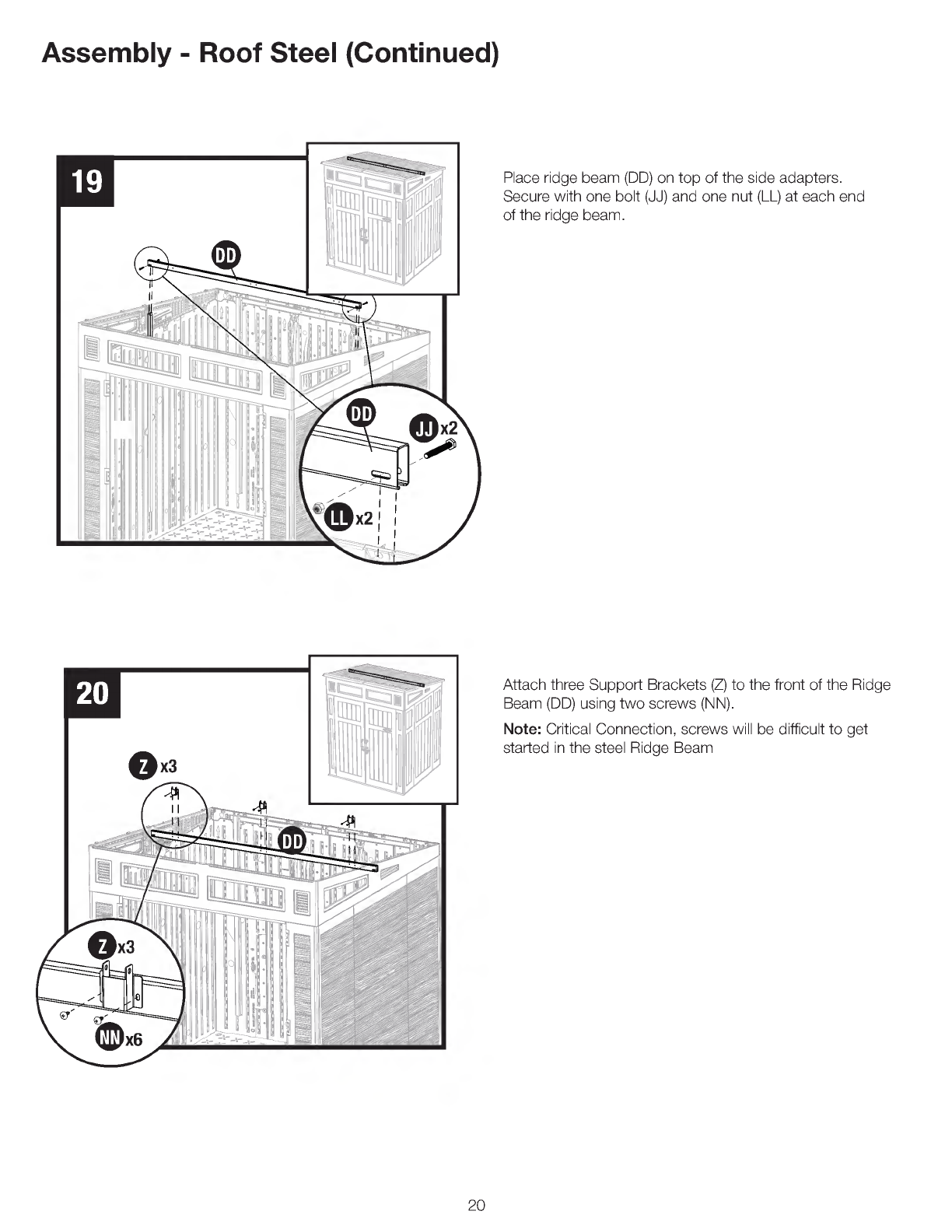 Assembly - Roof Steel (Continued)

19

DD

DD

JJ x2

LL x2

Place ridge beam (DD) on top of the side adapters. Secure with one bolt (JJ) and one nut (LL) at each end of the ridge beam.

20

Z x3

DD

Z x3

NN x6

Attach three Support Brackets (Z) to the front of the Ridge Beam (DD) using two screws (NN).

Note: Critical Connection, screws will be difficult to get started in the steel Ridge Beam

20